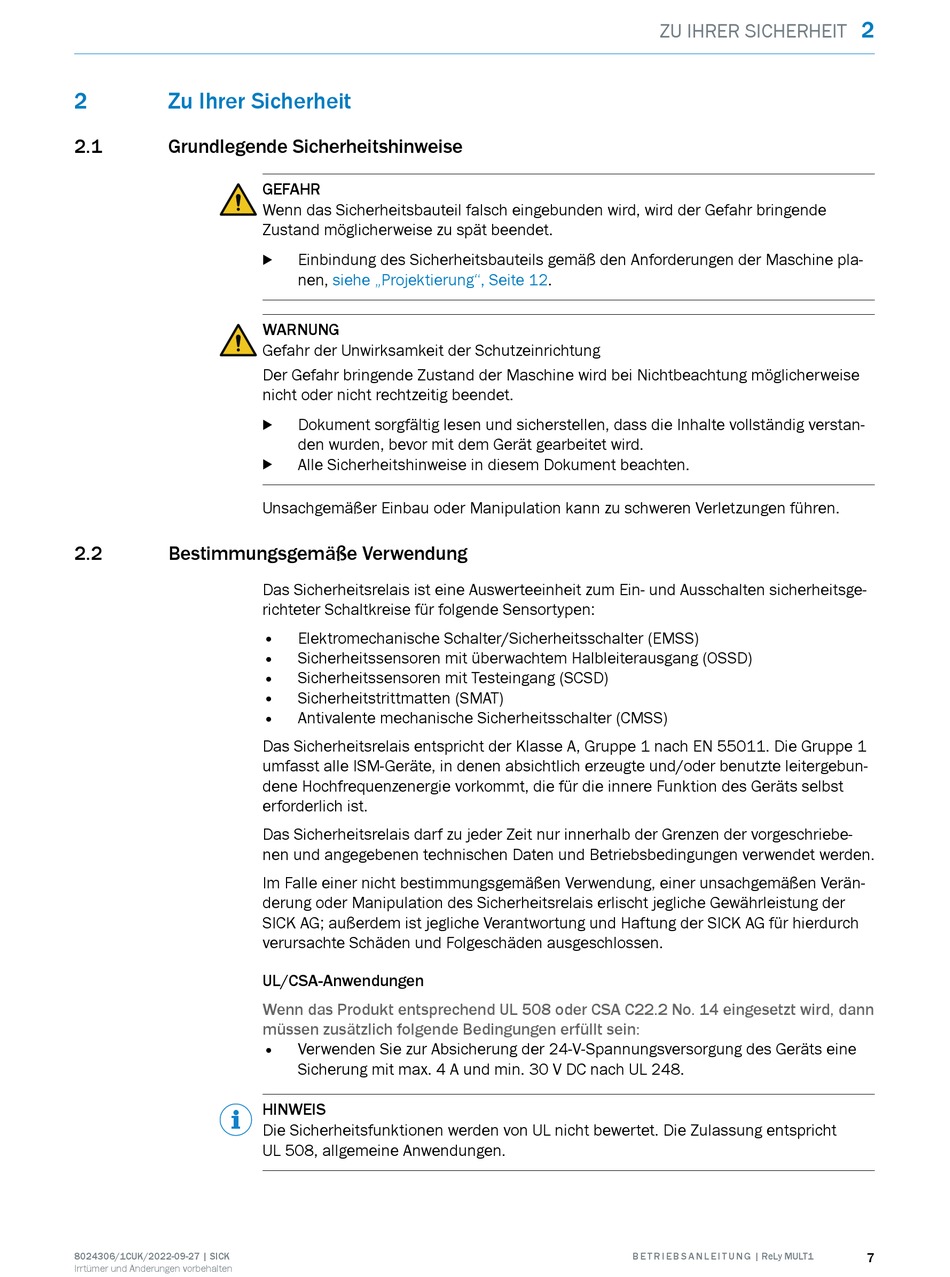 ZU IHRER SICHERHEIT 2

2 Zu Ihrer Sicherheit

2.1 Grundlegende Sicherheitshinweise

GEFAHR
Wenn das Sicherheitsbauteil falsch eingebunden wird, wird der Gefahr bringende Zustand möglicherweise zu spät beendet.

▶ Einbindung des Sicherheitsbauteils gemäß den Anforderungen der Maschine planen, siehe „Projektierung“, Seite 12.

WARNUNG
Gefahr der Unwirksamkeit der Schutzeinrichtung
Der Gefahr bringende Zustand der Maschine wird bei Nichtbeachtung möglicherweise nicht oder nicht rechtzeitig beendet.

▶ Dokument sorgfältig lesen und sicherstellen, dass die Inhalte vollständig verstanden wurden, bevor mit dem Gerät gearbeitet wird.
▶ Alle Sicherheitshinweise in diesem Dokument beachten.

Unsachgemäßer Einbau oder Manipulation kann zu schweren Verletzungen führen.

2.2 Bestimmungsgemäße Verwendung

Das Sicherheitsrelais ist eine Auswerteeinheit zum Ein- und Ausschalten sicherheitsgerichteter Schaltkreise für folgende Sensortypen:

• Elektromechanische Schalter/Sicherheitsschalter (EMSS)
• Sicherheitssensoren mit überwachtem Halbleiterausgang (OSSD)
• Sicherheitssensoren mit Testeingang (SCSD)
• Sicherheitstrittmatten (SMAT)
• Antivalente mechanische Sicherheitsschalter (CMSS)

Das Sicherheitsrelais entspricht der Klasse A, Gruppe 1 nach EN 55011. Die Gruppe 1 umfasst alle ISM-Geräte, in denen absichtlich erzeugte und/oder benutzte leitergebundene Hochfrequenzenergie vorkommt, die für die innere Funktion des Geräts selbst erforderlich ist.

Das Sicherheitsrelais darf zu jeder Zeit nur innerhalb der Grenzen der vorgeschriebenen und angegebenen technischen Daten und Betriebsbedingungen verwendet werden.

Im Falle einer nicht bestimmungsgemäßen Verwendung, einer unsachgemäßen Veränderung oder Manipulation des Sicherheitsrelais erlischt jegliche Gewährleistung der SICK AG; außerdem ist jegliche Verantwortung und Haftung der SICK AG für hierdurch verursachte Schäden und Folgeschäden ausgeschlossen.

UL/CSA-Anwendungen

Wenn das Produkt entsprechend UL 508 oder CSA C22.2 No. 14 eingesetzt wird, dann müssen zusätzlich folgende Bedingungen erfüllt sein:
• Verwenden Sie zur Absicherung der 24-V-Spannungsversorgung des Geräts eine Sicherung mit max. 4 A und min. 30 V DC nach UL 248.

HINWEIS
Die Sicherheitsfunktionen werden von UL nicht bewertet. Die Zulassung entspricht UL 508, allgemeine Anwendungen.

8024306/1CUK/2022-09-27 | SICK
Irrtümer und Änderungen vorbehalten

BETRIEBSANLEITUNG | ReLy MULT1

7